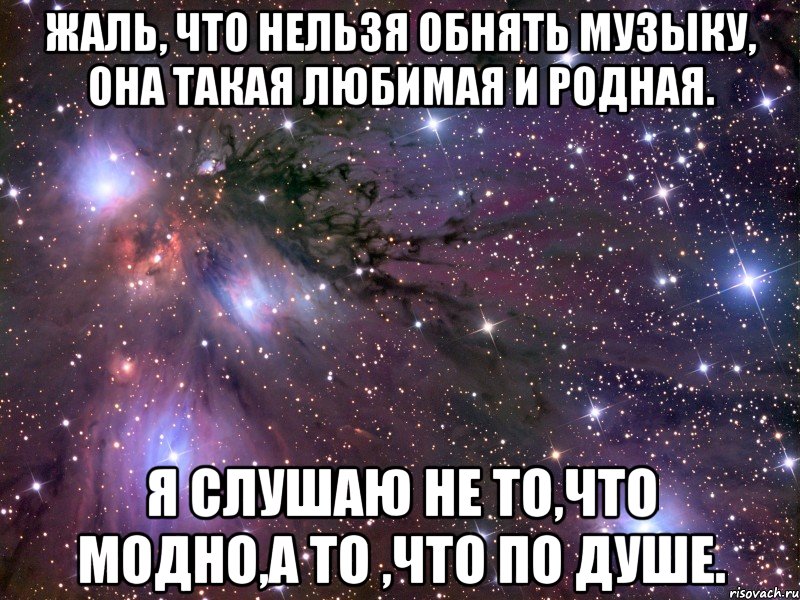 ЖАЛЬ, ЧТО НЕЛЬЗЯ ОБНЯТЬ МУЗЫКУ, ОНА ТАКАЯ ЛЮБИМАЯ И РОДНАЯ.

Я СЛУШАЮ НЕ ТО,ЧТО МОДНО,А ТО ,ЧТО ПО ДУШЕ.

risovach.ru